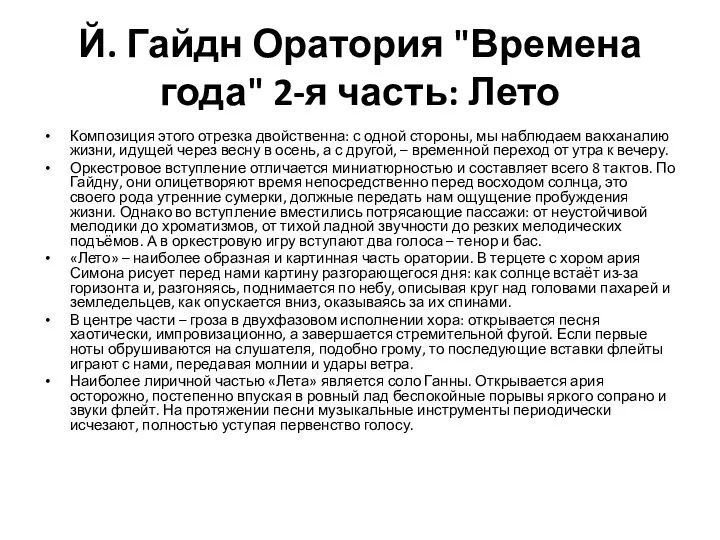 Й. Гайдн Оратория "Времена года" 2-я часть: Лето

• Композиция этого отрезка двойственна: с одной стороны, мы наблюдаем вакханалию жизни, идущей через весну в осень, а с другой, – временной переход от утра к вечеру.
• Оркестровое вступление отличается миниатюрностью и составляет всего 8 тактов. По Гайдну, они олицетворяют время непосредственно перед восходом солнца, это своего рода утренние сумерки, должные передать нам ощущение пробуждения жизни. Однако во вступление вместились потрясающие пассажи: от неустойчивой мелодики до хроматизмов, от тихой ладной звучности до резких мелодических подъёмов. А в оркестровую игру вступают два голоса – тенор и бас.
• «Лето» – наиболее образная и картинная часть оратории. В терцете с хором ария Симона рисует перед нами картину разгорающегося дня: как солнце встаёт из-за горизонта и, разгоняясь, поднимается по небу, описывая круг над головами пахарей и земледельцев, как опускается вниз, оказываясь за их спинами.
• В центре части – гроза в двухфазовом исполнении хора: открывается песня хаотически, импровизационно, а завершается стремительной фугой. Если первые ноты обрушиваются на слушателя, подобно грому, то последующие вставки флейты играют с нами, передавая молнии и удары ветра.
• Наиболее лиричной частью «Лета» является соло Ганны. Открывается ария осторожно, постепенно впуская в ровный лад беспокойные порывы яркого сопрано и звуки флейт. На протяжении песни музыкальные инструменты периодически исчезают, полностью уступая первенство голосу.